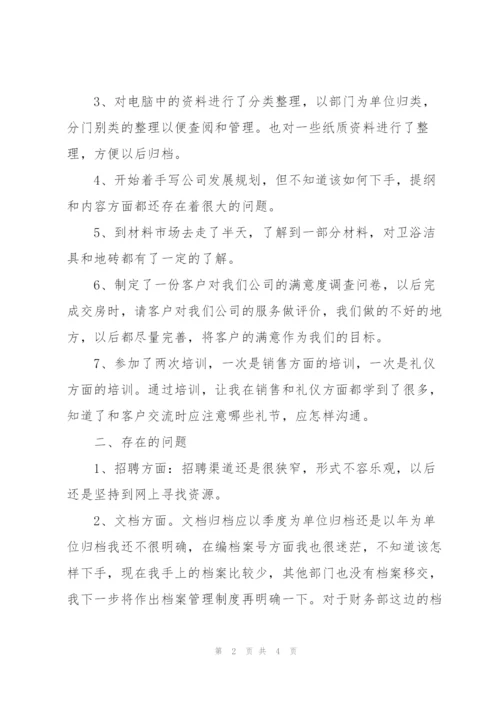 3、对电脑中的资料进行了分类整理，以部门为单位归类，分门别类的整理以便查阅和管理。也对一些纸质资料进行了整理，方便以后归档。

4、开始着手写公司发展规划，但不知道该如何下手，提纲和内容方面都还存在着很大的问题。

5、到材料市场去走了半天，了解到一部分材料，对卫浴洁具和地砖都有了一定的了解。

6、制定了一份客户对我们公司的满意度调查问卷，以后完成交房时，请客户对我们公司的服务做评价，我们做的不好的地方，以后都尽量完善，将客户的满意作为我们的目标。

7、参加了两次培训，一次是销售方面的培训，一次是礼仪方面的培训。通过培训，让我在销售和礼仪方面都学到了很多，知道了和客户交流时应注意哪些礼节，应怎样沟通。

二、存在的问题

1、招聘方面：招聘渠道还是很狭窄，形式不容乐观，以后还是坚持到网上寻找资源。

2、文档方面。文档归档应以季度为单位归档还是以年为单位归档我还不很明确，在编档案号方面我也很迷茫，不知道该怎样下手，现在我手上的档案比较少，其他部门也没有档案移交，我下一步将作出档案管理制度再明确一下。对于财务部这边的档

第 2 页 共 4 页